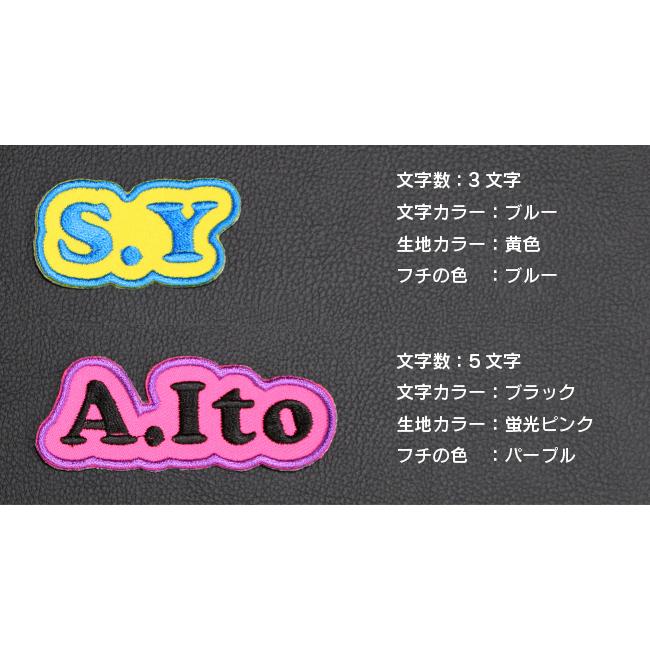 S.Y

文字数：3 文字
文字カラー：ブルー
生地カラー：黄色
フチの色　：ブルー

A.Ito

文字数：5 文字
文字カラー：ブラック
生地カラー：蛍光ピンク
フチの色　：パープル